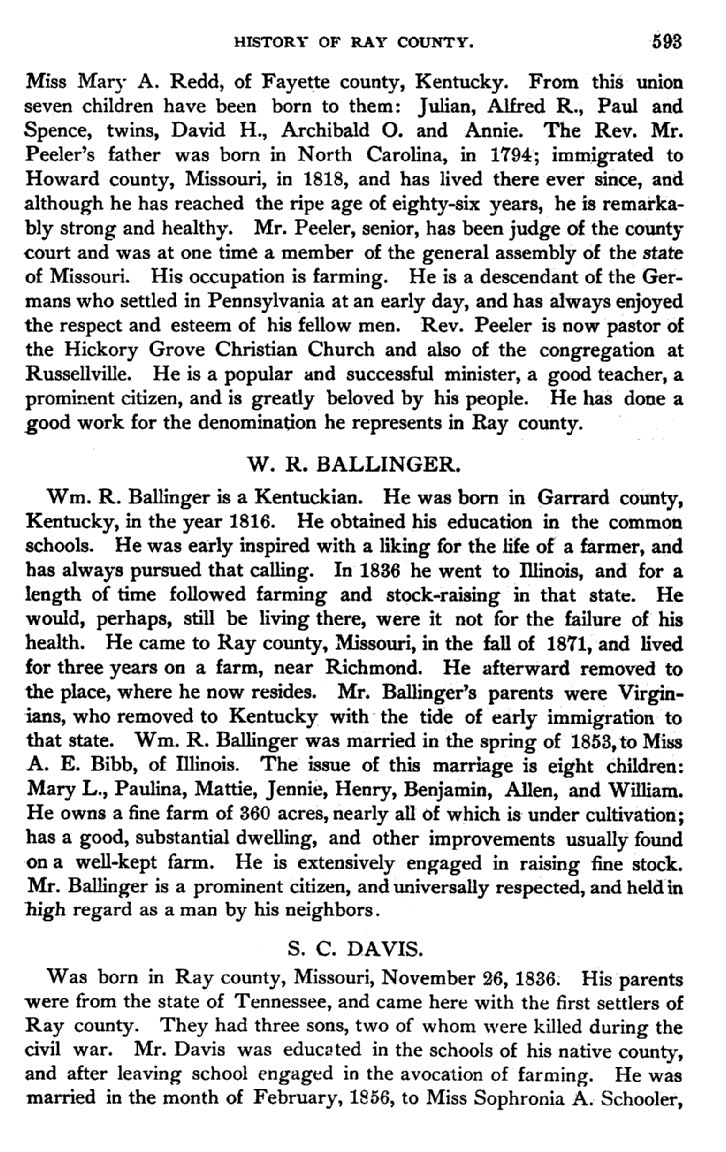 HISTORY OF RAY COUNTY. 593

Miss Mary A. Redd, of Fayette county, Kentucky. From this union seven children have been born to them: Julian, Alfred R., Paul and Spence, twins, David H., Archibald O. and Annie. The Rev. Mr. Peeler's father was born in North Carolina, in 1794; immigrated to Howard county, Missouri, in 1818, and has lived there ever since, and although he has reached the ripe age of eighty-six years, he is remarkably strong and healthy. Mr. Peeler, senior, has been judge of the county court and was at one time a member of the general assembly of the state of Missouri. His occupation is farming. He is a descendant of the Germans who settled in Pennsylvania at an early day, and has always enjoyed the respect and esteem of his fellow men. Rev. Peeler is now pastor of the Hickory Grove Christian Church and also of the congregation at Russellville. He is a popular and successful minister, a good teacher, a prominent citizen, and is greatly beloved by his people. He has done a good work for the denomination he represents in Ray county.

W. R. BALLINGER.

Wm. R. Ballinger is a Kentuckian. He was born in Garrard county, Kentucky, in the year 1816. He obtained his education in the common schools. He was early inspired with a liking for the life of a farmer, and has always pursued that calling. In 1836 he went to Illinois, and for a length of time followed farming and stock-raising in that state. He would, perhaps, still be living there, were it not for the failure of his health. He came to Ray county, Missouri, in the fall of 1871, and lived for three years on a farm, near Richmond. He afterward removed to the place, where he now resides. Mr. Ballinger's parents were Virginians, who removed to Kentucky with the tide of early immigration to that state. Wm. R. Ballinger was married in the spring of 1853, to Miss A. E. Bibb, of Illinois. The issue of this marriage is eight children: Mary L., Paulina, Mattie, Jennie, Henry, Benjamin, Allen, and William. He owns a fine farm of 360 acres, nearly all of which is under cultivation; has a good, substantial dwelling, and other improvements usually found on a well-kept farm. He is extensively engaged in raising fine stock. Mr. Ballinger is a prominent citizen, and universally respected, and held in high regard as a man by his neighbors.

S. C. DAVIS.

Was born in Ray county, Missouri, November 26, 1836. His parents were from the state of Tennessee, and came here with the first settlers of Ray county. They had three sons, two of whom were killed during the civil war. Mr. Davis was educated in the schools of his native county, and after leaving school engaged in the avocation of farming. He was married in the month of February, 1856, to Miss Sophronia A. Schooler,